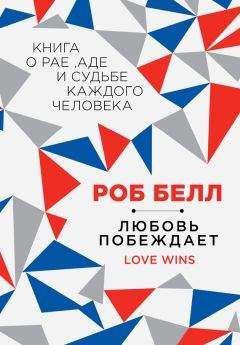 КНИГА
О РАЕ ,АДЕ
И СУДЬБЕ
КАЖДОГО
ЧЕЛОВЕКА

РОБ БЕЛЛ

ЛЮБОВЬ
ПОБЕЖДАЕТ
LOVE WINS